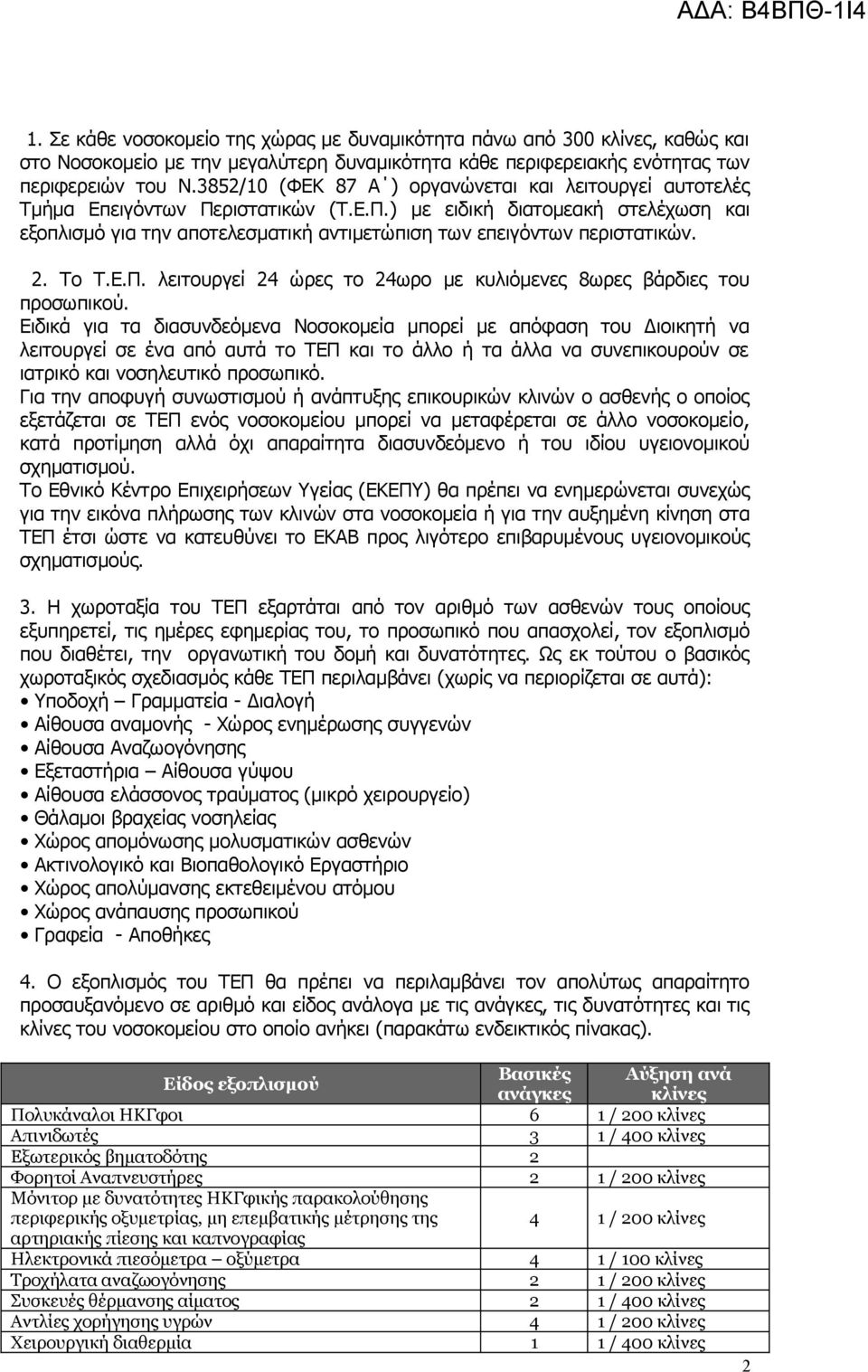 ΑΔΑ: Β4ΒΠΘ-1Ι4

1. Σε κάθε νοσοκομείο της χώρας με δυναμικότητα πάνω από 300 κλίνες, καθώς και στο Νοσοκομείο με την μεγαλύτερη δυναμικότητα κάθε περιφερειακής ενότητας των περιφερειών του Ν.3852/10 (ΦΕΚ 87 Α΄) οργανώνεται και λειτουργεί αυτοτελές Τμήμα Επειγόντων Περιστατικών (Τ.Ε.Π.) με ειδική διατομεακή στελέχωση και εξοπλισμό για την αποτελεσματική αντιμετώπιση των επειγόντων περιστατικών.

2. Το Τ.Ε.Π. λειτουργεί 24 ώρες το 24ωρο με κυλιόμενες 8ωρες βάρδιες του προσωπικού.
Ειδικά για τα διασυνδεόμενα Νοσοκομεία μπορεί με απόφαση του Διοικητή να λειτουργεί σε ένα από αυτά το ΤΕΠ και το άλλο ή τα άλλα να συνεπικουρούν σε ιατρικό και νοσηλευτικό προσωπικό.
Για την αποφυγή συνωστισμού ή ανάπτυξης επικουρικών κλινών ο ασθενής ο οποίος εξετάζεται σε ΤΕΠ ενός νοσοκομείου μπορεί να μεταφέρεται σε άλλο νοσοκομείο, κατά προτίμηση αλλά όχι απαραίτητα διασυνδεόμενο ή του ιδίου υγειονομικού σχηματισμού.
Το Εθνικό Κέντρο Επιχειρήσεων Υγείας (ΕΚΕΠΥ) θα πρέπει να ενημερώνεται συνεχώς για την εικόνα πλήρωσης των κλινών στα νοσοκομεία ή για την αυξημένη κίνηση στα ΤΕΠ έτσι ώστε να κατευθύνει το ΕΚΑΒ προς λιγότερο επιβαρυμένους υγειονομικούς σχηματισμούς.

3. Η χωροταξία του ΤΕΠ εξαρτάται από τον αριθμό των ασθενών τους οποίους εξυπηρετεί, τις ημέρες εφημερίας του, το προσωπικό που απασχολεί, τον εξοπλισμό που διαθέτει, την οργανωτική του δομή και δυνατότητες. Ως εκ τούτου ο βασικός χωροταξικός σχεδιασμός κάθε ΤΕΠ περιλαμβάνει (χωρίς να περιορίζεται σε αυτά):
• Υποδοχή – Γραμματεία - Διαλογή
• Αίθουσα αναμονής - Χώρος ενημέρωσης συγγενών
• Αίθουσα Αναζωογόνησης
• Εξεταστήρια – Αίθουσα γύψου
• Αίθουσα ελάσσονος τραύματος (μικρό χειρουργείο)
• Θάλαμοι βραχείας νοσηλείας
• Χώρος απομόνωσης μολυσματικών ασθενών
• Ακτινολογικό και Βιοπαθολογικό Εργαστήριο
• Χώρος απολύμανσης εκτεθειμένου ατόμου
• Χώρος ανάπαυσης προσωπικού
• Γραφεία - Αποθήκες

4. Ο εξοπλισμός του ΤΕΠ θα πρέπει να περιλαμβάνει τον απολύτως απαραίτητο προσαυξανόμενο σε αριθμό και είδος ανάλογα με τις ανάγκες, τις δυνατότητες και τις κλίνες του νοσοκομείου στο οποίο ανήκει (παρακάτω ενδεικτικός πίνακας).

| Είδος εξοπλισμού | Βασικές ανάγκες | Αύξηση ανά κλίνες |
|---|---|---|
| Πολυκάναλοι ΗΚΓφοι | 6 | 1 / 200 κλίνες |
| Απινιδωτές | 3 | 1 / 400 κλίνες |
| Εξωτερικός βηματοδότης | 2 | |
| Φορητοί Αναπνευστήρες | 2 | 1 / 200 κλίνες |
| Μόνιτορ με δυνατότητες ΗΚΓφικής παρακολούθησης περιφερικής οξυμετρίας, μη επεμβατικής μέτρησης της αρτηριακής πίεσης και καπνογραφίας | 4 | 1 / 200 κλίνες |
| Ηλεκτρονικά πιεσόμετρα – οξύμετρα | 4 | 1 / 100 κλίνες |
| Τροχήλατα αναζωογόνησης | 2 | 1 / 200 κλίνες |
| Συσκευές θέρμανσης αίματος | 2 | 1 / 400 κλίνες |
| Αντλίες χορήγησης υγρών | 4 | 1 / 200 κλίνες |
| Χειρουργική διαθερμία | 1 | 1 / 400 κλίνες |

2